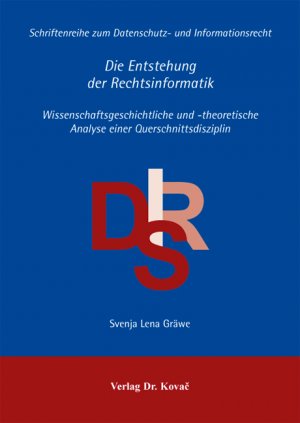 Schriftenreihe zum Datenschutz- und Informationsrecht

Die Entstehung der Rechtsinformatik

Wissenschaftsgeschichtliche und -theoretische Analyse einer Querschnittsdisziplin

DIRS

Svenja Lena Gräwe

Verlag Dr. Kovač